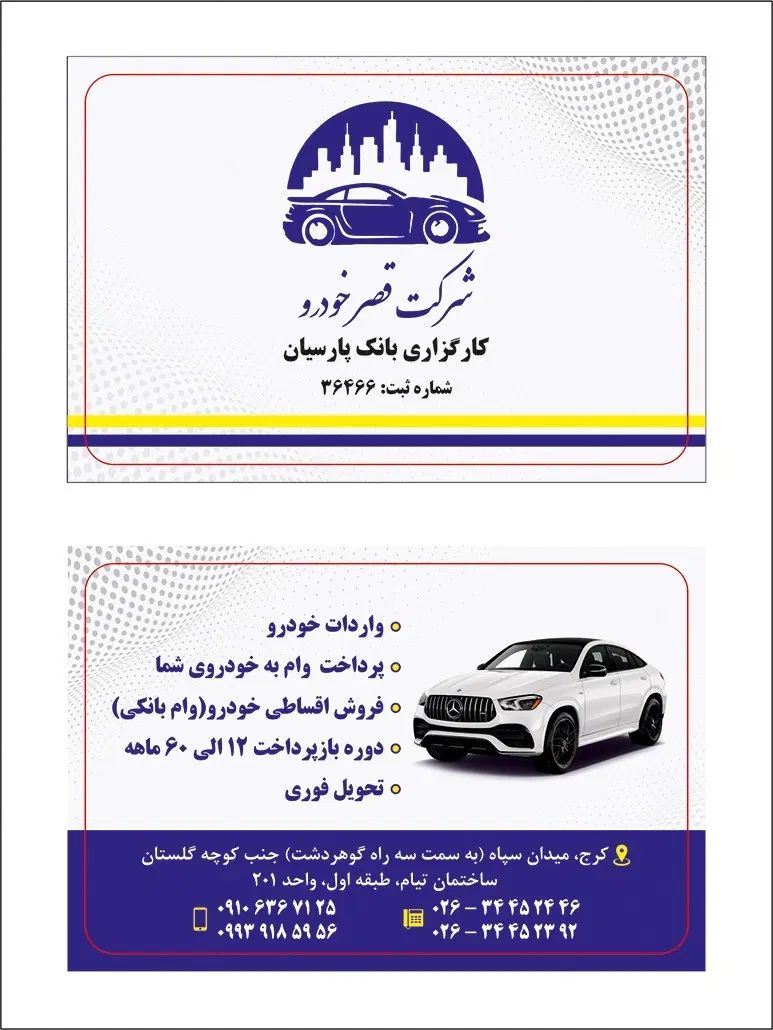 شرکت قصر خودرو

کارگزاری بانک پارسیان

شماره ثبت: ۳۶۴۶۶

واردات خودرو

پرداخت وام به خودروی شما

فروش اقساطی خودرو(وام بانکی)

دوره بازپرداخت ۱۲ الی ۶۰ ماهه

تحویل فوری

کرج، میدان سپاه (به سمت سه راه گوهردشت) جنب کوچه گلستان ساختمان تیام، طبقه اول، واحد ۲۰۱

۰۲۶ - ۳۴ ۴۵ ۲۴ ۴۶
۰۲۶ - ۳۴ ۴۵ ۲۳ ۹۲

۰۹۱۰ ۶۳۶ ۷۱ ۲۵
۰۹۹۳ ۹۱۸ ۵۹ ۵۶